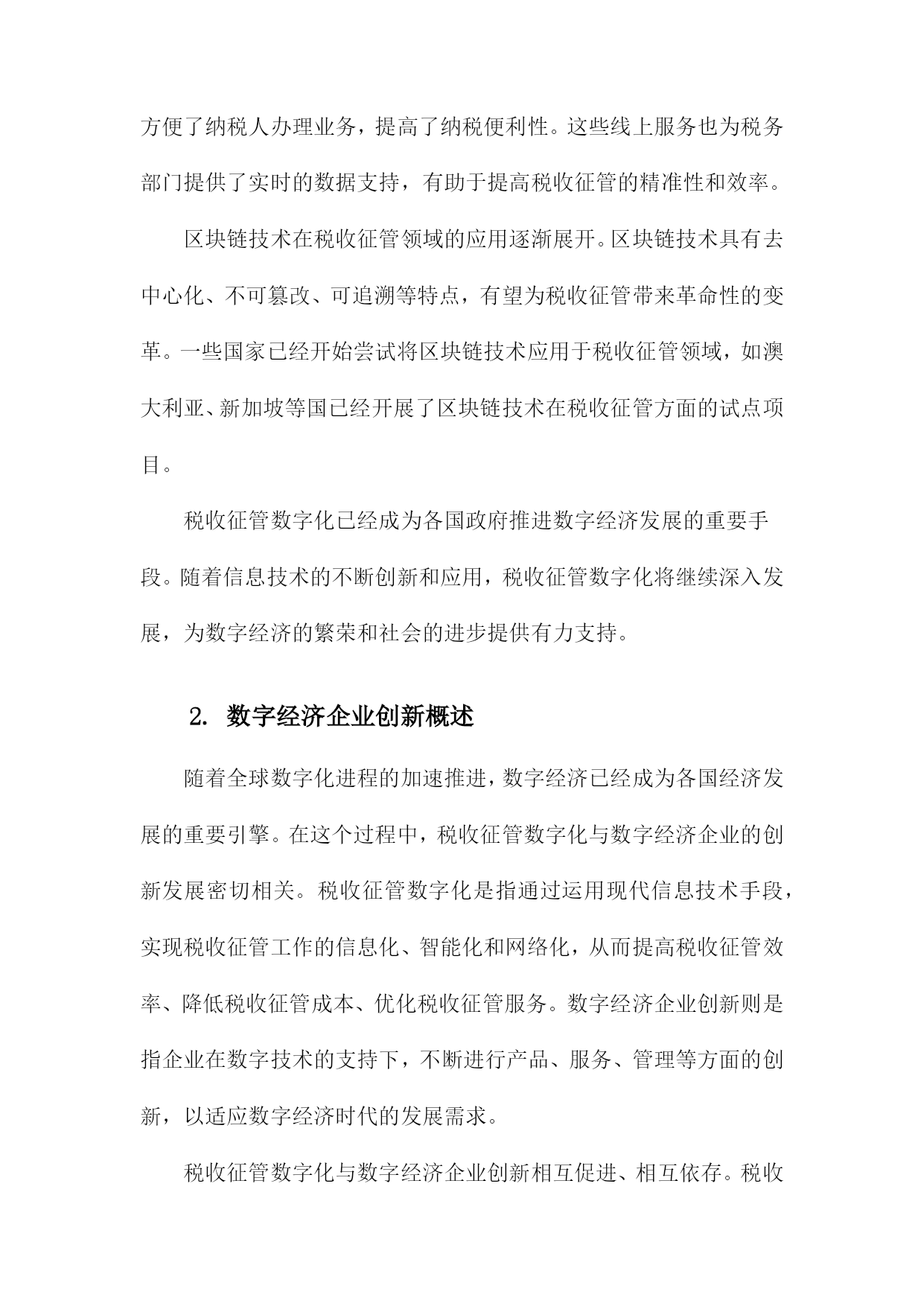 方便了纳税人办理业务，提高了纳税便利性。这些线上服务也为税务部门提供了实时的数据支持，有助于提高税收征管的精准性和效率。

区块链技术在税收征管领域的应用逐渐展开。区块链技术具有去中心化、不可篡改、可追溯等特点，有望为税收征管带来革命性的变革。一些国家已经开始尝试将区块链技术应用于税收征管领域，如澳大利亚、新加坡等国已经开展了区块链技术在税收征管方面的试点项目。

税收征管数字化已经成为各国政府推进数字经济发展的重要手段。随着信息技术的不断创新和应用，税收征管数字化将继续深入发展，为数字经济的繁荣和社会的进步提供有力支持。

2. 数字经济企业创新概述

随着全球数字化进程的加速推进，数字经济已经成为各国经济发展的重要引擎。在这个过程中，税收征管数字化与数字经济企业的创新发展密切相关。税收征管数字化是指通过运用现代信息技术手段，实现税收征管工作的信息化、智能化和网络化，从而提高税收征管效率、降低税收征管成本、优化税收征管服务。数字经济企业创新则是指企业在数字技术的支持下，不断进行产品、服务、管理等方面的创新，以适应数字经济时代的发展需求。

税收征管数字化与数字经济企业创新相互促进、相互依存。税收